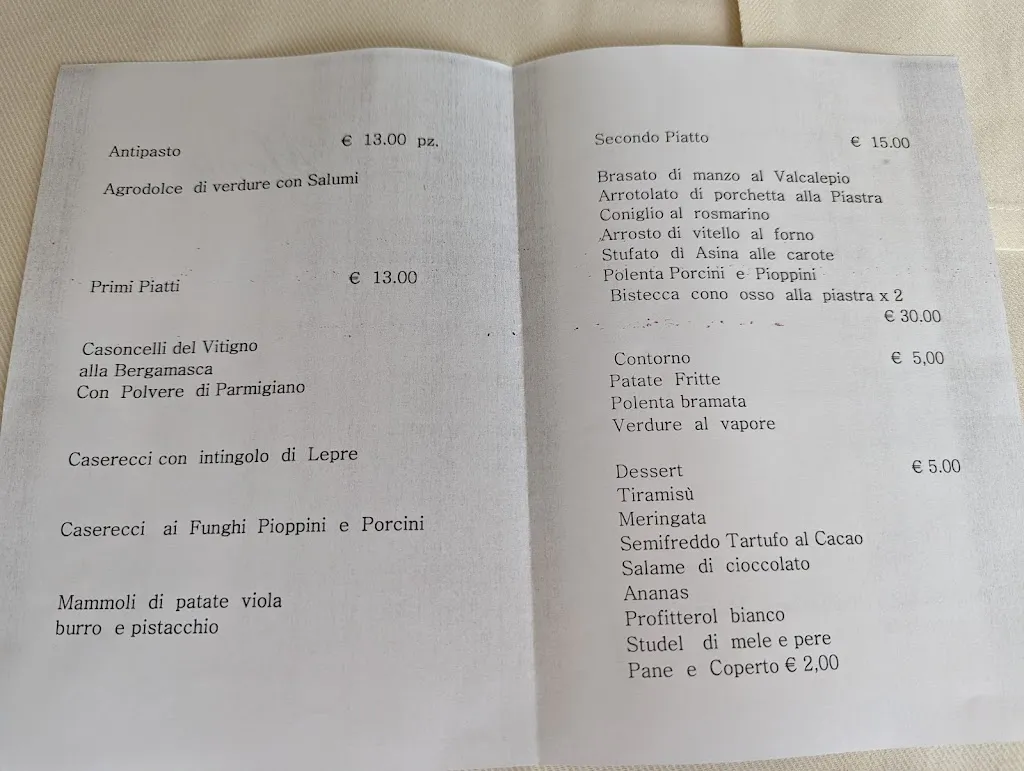 Antipasto € 13.00 pz.

Agrodolce di verdure con Salumi

Primi Piatti € 13.00

Casoncelli del Vitigno alla Bergamasca Con Polvere di Parmigiano

Caserecci con intingolo di Lepre

Caserecci ai Funghi Pioppini e Porcini

Mammoli di patate viola burro e pistacchio

Secondo Piatto € 15.00

Brasato di manzo al Valcalepio
Arrotolato di porchetta alla Piastra
Coniglio al rosmarino
Arrosto di vitello al forno
Stufato di Asina alle carote
Polenta Porcini e Pioppini
Bistecca cono osso alla piastra x 2
€ 30.00

Contorno € 5,00
Patate Fritte
Polenta bramata
Verdure al vapore

Dessert € 5.00
Tiramisù
Meringata
Semifreddo Tartufo al Cacao
Salame di cioccolato
Ananas
Profitterol bianco
Studel di mele e pere
Pane e Coperto € 2,00